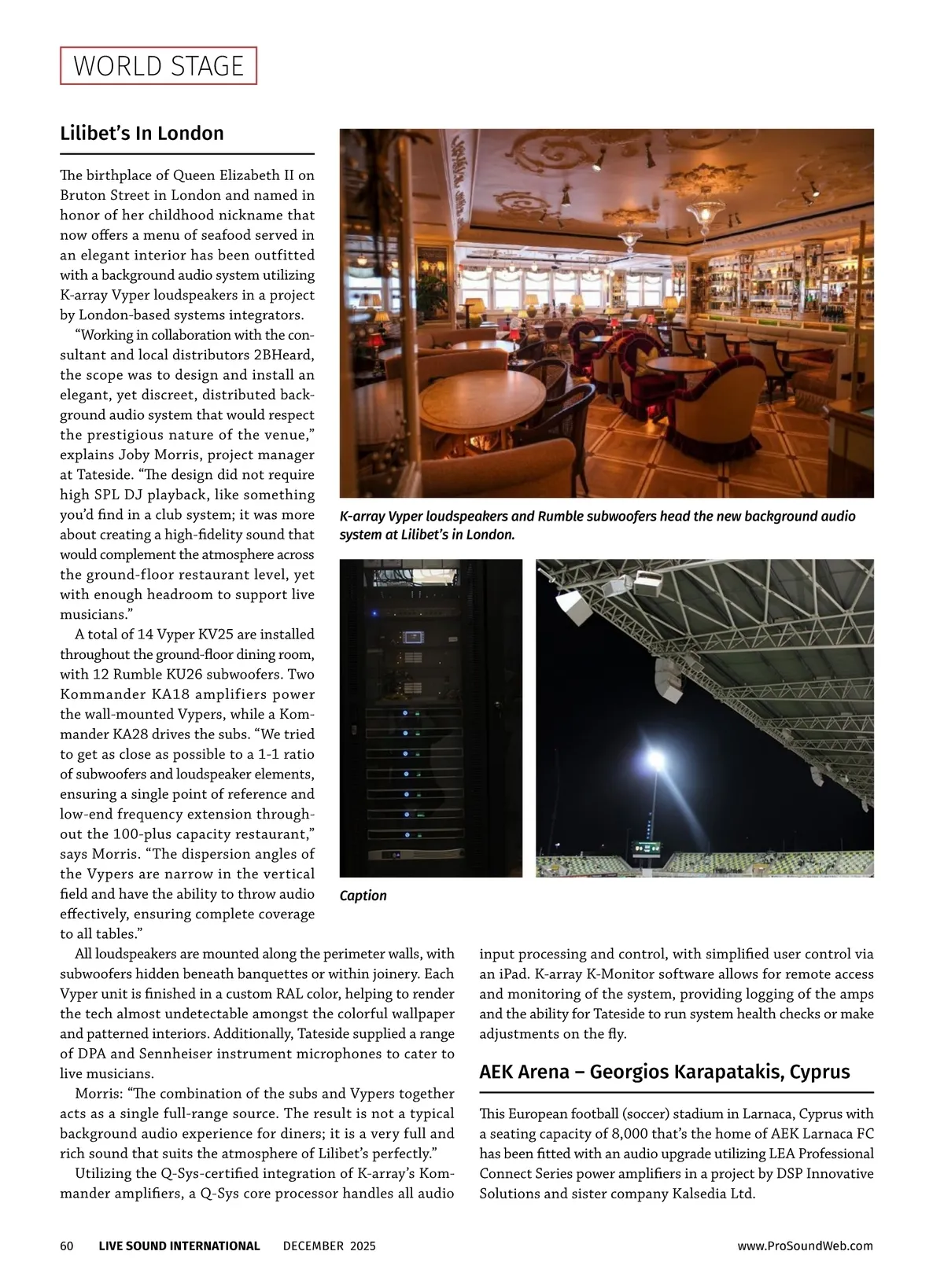 WORLD STAGE

Lilibet's In London

The birthplace of Queen Elizabeth II on Bruton Street in London and named in honor of her childhood nickname that now offers a menu of seafood served in an elegant interior has been outfitted with a background audio system utilizing K-array Vyper loudspeakers in a project by London-based systems integrators.

"Working in collaboration with the consultant and local distributors 2BHeard, the scope was to design and install an elegant, yet discreet, distributed background audio system that would respect the prestigious nature of the venue," explains Joby Morris, project manager at Tateside. "The design did not require high SPL DJ playback, like something you'd find in a club system; it was more about creating a high-fidelity sound that would complement the atmosphere across the ground-floor restaurant level, yet with enough headroom to support live musicians."

A total of 14 Vyper KV25 are installed throughout the ground-floor dining room, with 12 Rumble KU26 subwoofers. Two Kommander KA18 amplifiers power the wall-mounted Vypers, while a Kommander KA28 drives the subs. "We tried to get as close as possible to a 1-1 ratio of subwoofers and loudspeaker elements, ensuring a single point of reference and low-end frequency extension throughout the 100-plus capacity restaurant," says Morris. "The dispersion angles of the Vypers are narrow in the vertical field and have the ability to throw audio effectively, ensuring complete coverage to all tables."

All loudspeakers are mounted along the perimeter walls, with subwoofers hidden beneath banquettes or within joinery. Each Vyper unit is finished in a custom RAL color, helping to render the tech almost undetectable amongst the colorful wallpaper and patterned interiors. Additionally, Tateside supplied a range of DPA and Sennheiser instrument microphones to cater to live musicians.

Morris: "The combination of the subs and Vypers together acts as a single full-range source. The result is not a typical background audio experience for diners; it is a very full and rich sound that suits the atmosphere of Lilibet's perfectly."

Utilizing the Q-Sys-certified integration of K-array's Kommander amplifiers, a Q-Sys core processor handles all audio input processing and control, with simplified user control via an iPad. K-array K-Monitor software allows for remote access and monitoring of the system, providing logging of the amps and the ability for Tateside to run system health checks or make adjustments on the fly.

K-array Vyper loudspeakers and Rumble subwoofers head the new background audio system at Lilibet's in London.

Caption

AEK Arena – Georgios Karapatakis, Cyprus

This European football (soccer) stadium in Larnaca, Cyprus with a seating capacity of 8,000 that's the home of AEK Larnaca FC has been fitted with an audio upgrade utilizing LEA Professional Connect Series power amplifiers in a project by DSP Innovative Solutions and sister company Kalsedia Ltd.

60 LIVE SOUND INTERNATIONAL DECEMBER 2025 www.ProSoundWeb.com